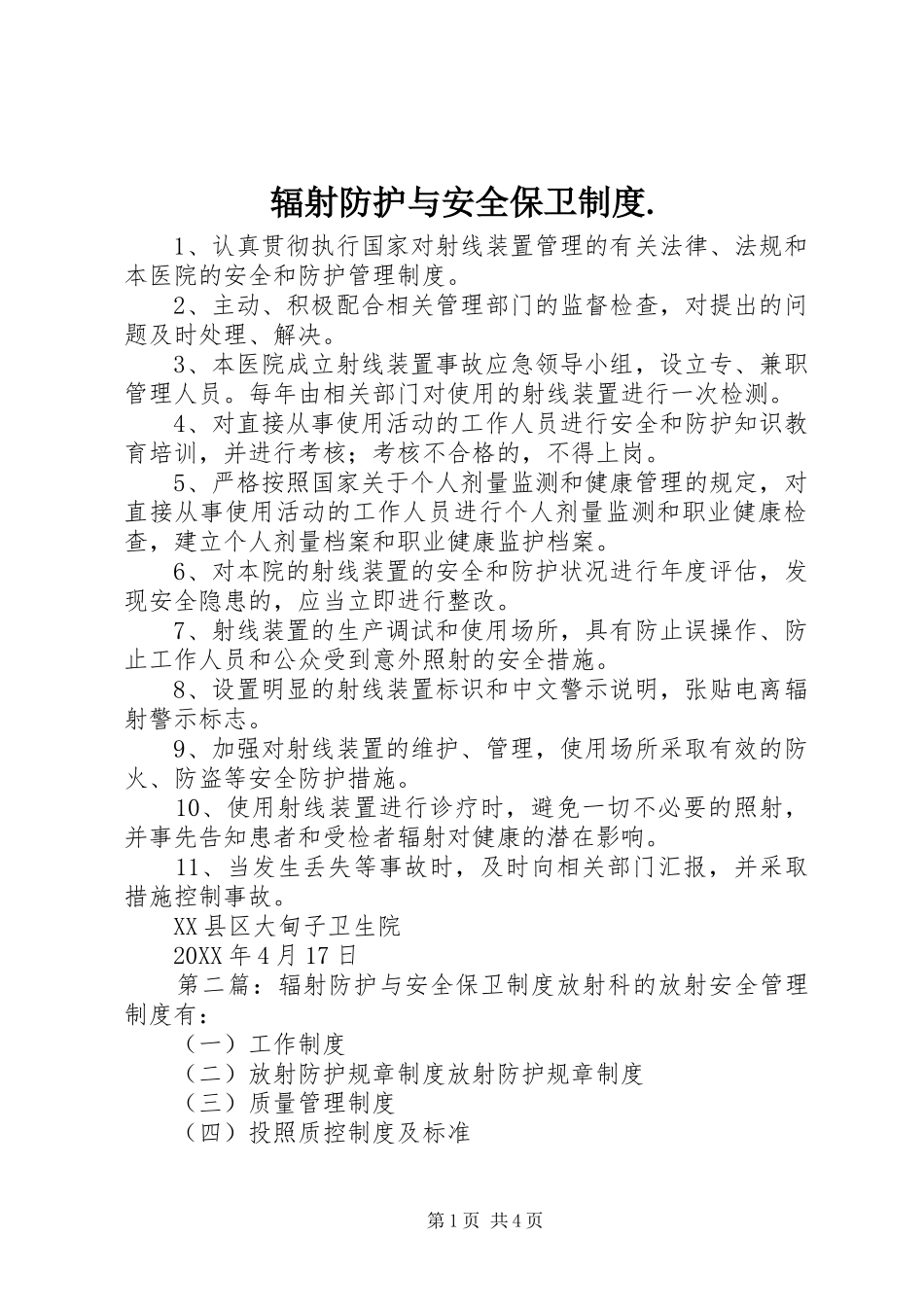 辐射防护与安全保卫制度.

1、认真贯彻执行国家对射线装置管理的有关法律、法规和本医院的安全和防护管理制度。

2、主动、积极配合相关管理部门的监督检查，对提出的问题及时处理、解决。

3、本医院成立射线装置事故应急领导小组，设立专、兼职管理人员。每年由相关部门对使用的射线装置进行一次检测。

4、对直接从事使用活动的工作人员进行安全和防护知识教育培训，并进行考核；考核不合格的，不得上岗。

5、严格按照国家关于个人剂量监测和健康管理的规定，对直接从事使用活动的工作人员进行个人剂量监测和职业健康检查，建立个人剂量档案和职业健康监护档案。

6、对本院的射线装置的安全和防护状况进行年度评估，发现安全隐患的，应当立即进行整改。

7、射线装置的生产调试和使用场所，具有防止误操作、防止工作人员和公众受到意外照射的安全措施。

8、设置明显的射线装置标识和中文警示说明，张贴电离辐射警示标志。

9、加强对射线装置的维护、管理，使用场所采取有效的防火、防盗等安全防护措施。

10、使用射线装置进行诊疗时，避免一切不必要的照射，并事先告知患者和受检者辐射对健康的潜在影响。

11、当发生丢失等事故时，及时向相关部门汇报，并采取措施控制事故。

XX县区大甸子卫生院

20XX年4月17日

第二篇：辐射防护与安全保卫制度放射科的放射安全管理制度有：

（一）工作制度

（二）放射防护规章制度放射防护规章制度

（三）质量管理制度

（四）投照质控制度及标准

第1页 共4页